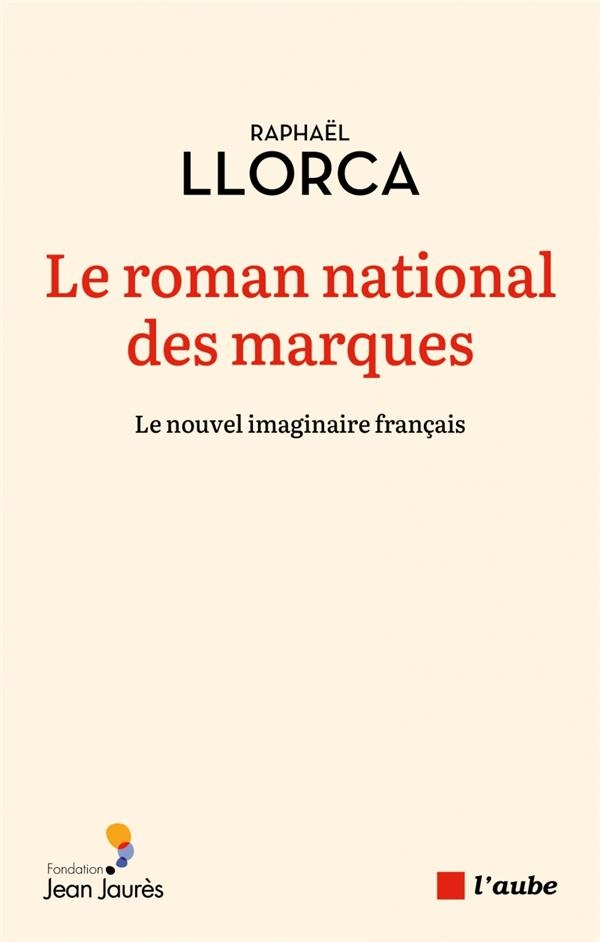 RAPHAËL
LLORCA

Le roman national des marques

Le nouvel imaginaire français

Fondation
Jean Jaurès

l'aube